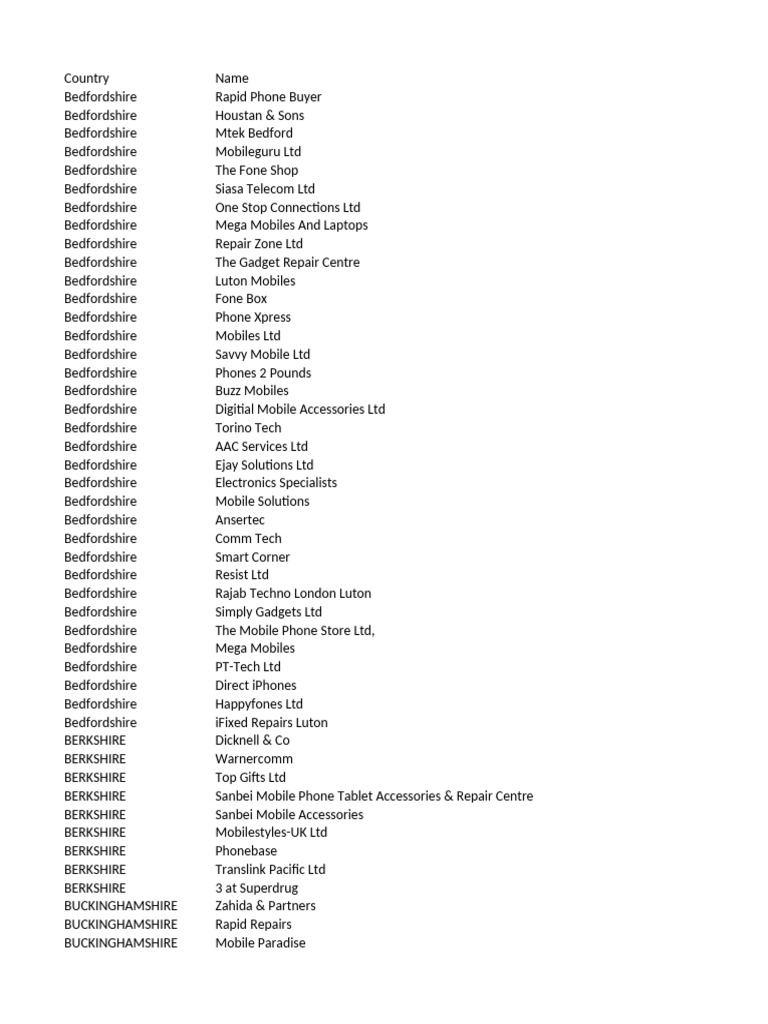 | Country | Name |
|---|---|
| Bedfordshire | Rapid Phone Buyer |
| Bedfordshire | Houstan & Sons |
| Bedfordshire | Mtek Bedford |
| Bedfordshire | Mobileguru Ltd |
| Bedfordshire | The Fone Shop |
| Bedfordshire | Siasa Telecom Ltd |
| Bedfordshire | One Stop Connections Ltd |
| Bedfordshire | Mega Mobiles And Laptops |
| Bedfordshire | Repair Zone Ltd |
| Bedfordshire | The Gadget Repair Centre |
| Bedfordshire | Luton Mobiles |
| Bedfordshire | Fone Box |
| Bedfordshire | Phone Xpress |
| Bedfordshire | Mobiles Ltd |
| Bedfordshire | Savvy Mobile Ltd |
| Bedfordshire | Phones 2 Pounds |
| Bedfordshire | Buzz Mobiles |
| Bedfordshire | Digitial Mobile Accessories Ltd |
| Bedfordshire | Torino Tech |
| Bedfordshire | AAC Services Ltd |
| Bedfordshire | Ejay Solutions Ltd |
| Bedfordshire | Electronics Specialists |
| Bedfordshire | Mobile Solutions |
| Bedfordshire | Ansertec |
| Bedfordshire | Comm Tech |
| Bedfordshire | Smart Corner |
| Bedfordshire | Resist Ltd |
| Bedfordshire | Rajab Techno London Luton |
| Bedfordshire | Simply Gadgets Ltd |
| Bedfordshire | The Mobile Phone Store Ltd, |
| Bedfordshire | Mega Mobiles |
| Bedfordshire | PT-Tech Ltd |
| Bedfordshire | Direct iPhones |
| Bedfordshire | Happyfones Ltd |
| Bedfordshire | iFixed Repairs Luton |
| BERKSHIRE | Dicknell & Co |
| BERKSHIRE | Warnercomm |
| BERKSHIRE | Top Gifts Ltd |
| BERKSHIRE | Sanbei Mobile Phone Tablet Accessories & Repair Centre |
| BERKSHIRE | Sanbei Mobile Accessories |
| BERKSHIRE | Mobilestyles-UK Ltd |
| BERKSHIRE | Phonebase |
| BERKSHIRE | Translink Pacific Ltd |
| BERKSHIRE | 3 at Superdrug |
| BUCKINGHAMSHIRE | Zahida & Partners |
| BUCKINGHAMSHIRE | Rapid Repairs |
| BUCKINGHAMSHIRE | Mobile Paradise |